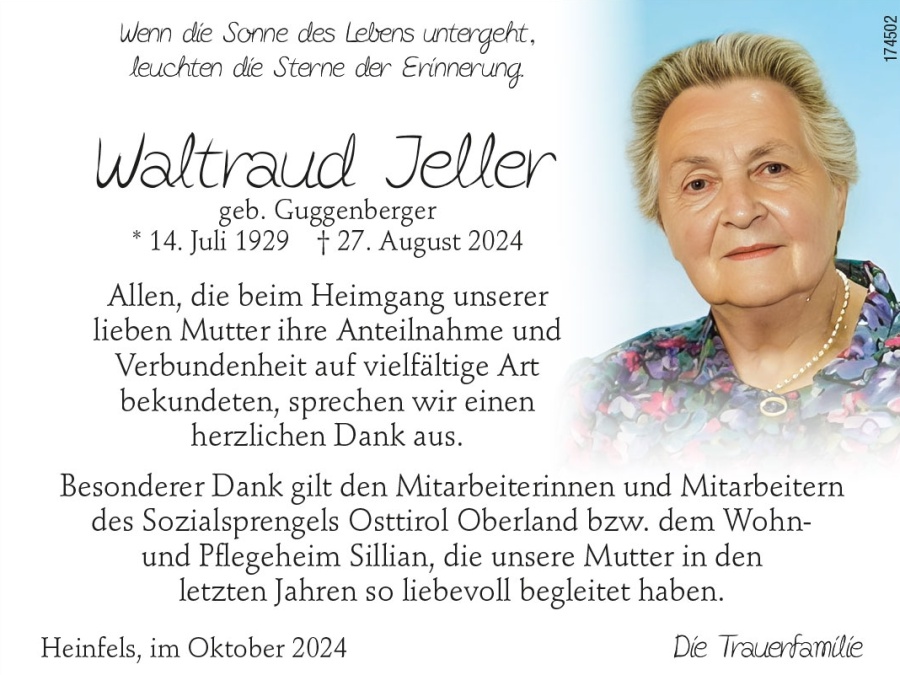 Wenn die Sonne des Lebens untergeht,
leuchten die Sterne der Erinnerung.

Waltraud Jeller
geb. Guggenberger
* 14. Juli 1929 † 27. August 2024

Allen, die beim Heimgang unserer lieben Mutter ihre Anteilnahme und Verbundenheit auf vielfältige Art bekundeten, sprechen wir einen herzlichen Dank aus.

Besonderer Dank gilt den Mitarbeiterinnen und Mitarbeitern des Sozialsprengels Osttirol Oberland bzw. dem Wohn- und Pflegeheim Sillian, die unsere Mutter in den letzten Jahren so liebevoll begleitet haben.

Heinfels, im Oktober 2024

Die Trauerfamilie

174502